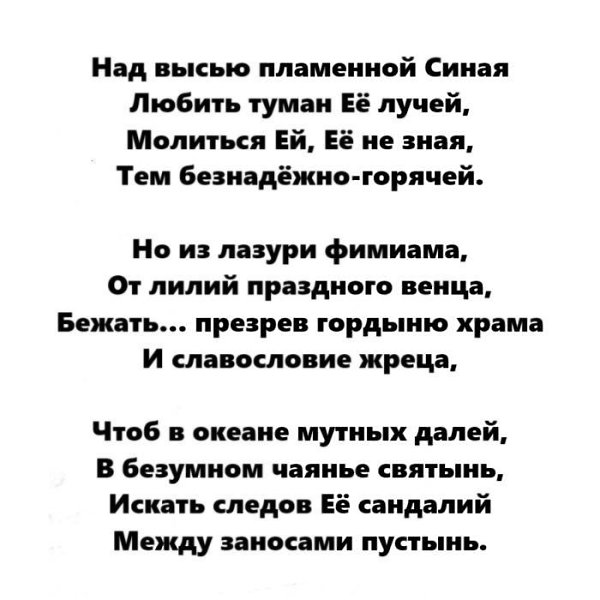 Над высью пламенной Синая
Любить туман Её лучей,
Молиться Ей, Её не зная,
Тем безнадёжно-горячей.

Но из лазури фимиама,
От лилий праздного венца,
Бежать... презрев гордыню храма
И славословие жреца,

Чтоб в океане мутных далей,
В безумном чаянье святынь,
Искать следов Её сандалий
Между заносами пустынь.